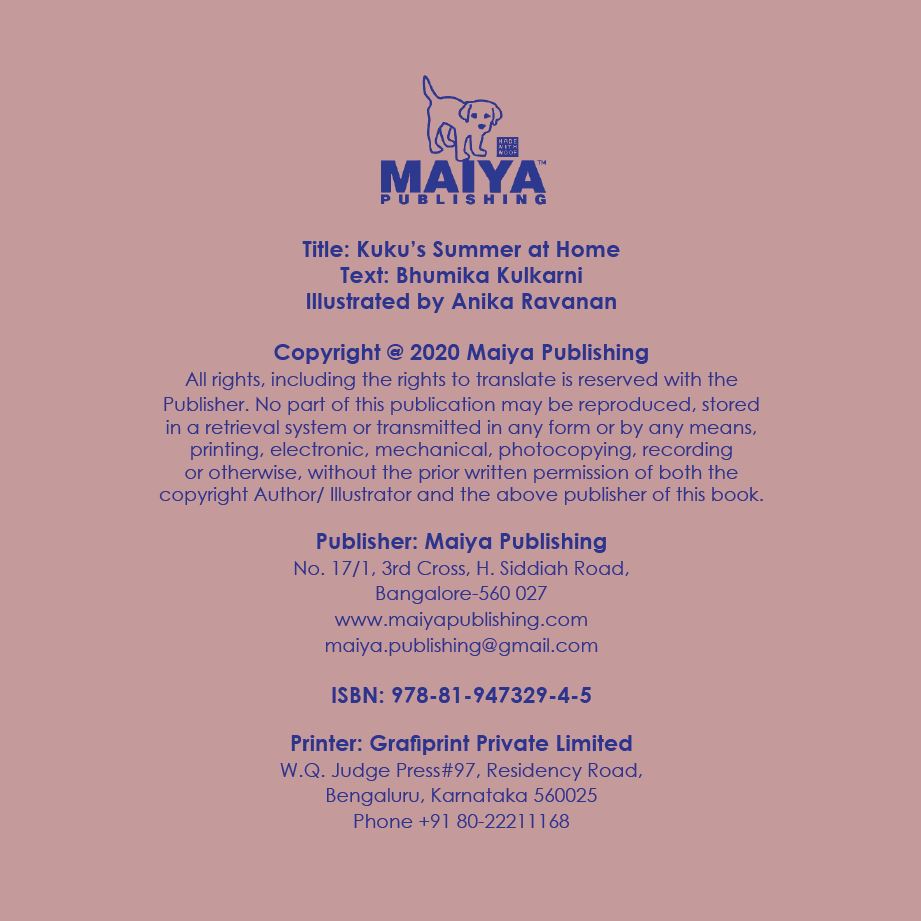 MADE WITH WOOF
MAIYA™
PUBLISHING

Title: Kuku's Summer at Home
Text: Bhumika Kulkarni
Illustrated by Anika Ravanan

Copyright @ 2020 Maiya Publishing
All rights, including the rights to translate is reserved with the Publisher. No part of this publication may be reproduced, stored in a retrieval system or transmitted in any form or by any means, printing, electronic, mechanical, photocopying, recording or otherwise, without the prior written permission of both the copyright Author/ Illustrator and the above publisher of this book.

Publisher: Maiya Publishing
No. 17/1, 3rd Cross, H. Siddiah Road,
Bangalore-560 027
www.maiyapublishing.com
maiya.publishing@gmail.com

ISBN: 978-81-947329-4-5

Printer: Grafiprint Private Limited
W.Q. Judge Press#97, Residency Road,
Bengaluru, Karnataka 560025
Phone +91 80-22211168